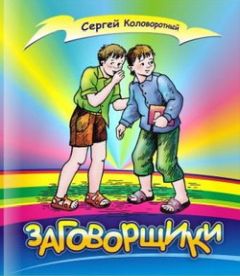 Сергей Коловоротный

ЗАГОВОРЩИКИ